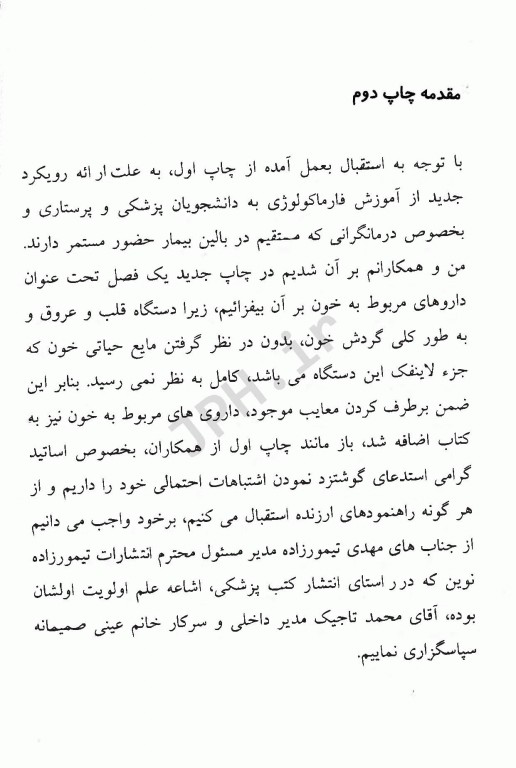 مقدمه چاپ دوم

با توجه به استقبال بعمل آمده از چاپ اول، به علت ارائه رویکرد جدید از آموزش فارماکولوژی به دانشجویان پزشکی و پرستاری و بخصوص درمانگرانی که مستقیم در بالین بیمار حضور مستمر دارند. من و همکارانم بر آن شدیم در چاپ جدید یک فصل تحت عنوان داروهای مربوط به خون بر آن بیفزائیم، زیرا دستگاه قلب و عروق و به طور کلی گردش خون، بدون در نظر گرفتن مایع حیاتی خون که جزء لاینفک این دستگاه می باشد، کامل به نظر نمی رسید. بنابر این ضمن برطرف کردن معایب موجود، داروی های مربوط به خون نیز به کتاب اضافه شد، باز مانند چاپ اول از همکاران، بخصوص اساتید گرامی استدعای گوشتزد نمودن اشتباهات احتمالی خود را داریم و از هر گونه راهنمودهای ارزنده استقبال می کنیم، برخود واجب می دانیم از جناب های مهدی تیمورزاده مدیر مسئول محترم انتشارات تیمورزاده نوین که در راستای انتشار کتب پزشکی، اشاعه علم اولویت اولشان بوده، آقای محمد تاجیک مدیر داخلی و سرکار خانم عینی صمیمانه سپاسگزاری نماییم.

JPH.ir